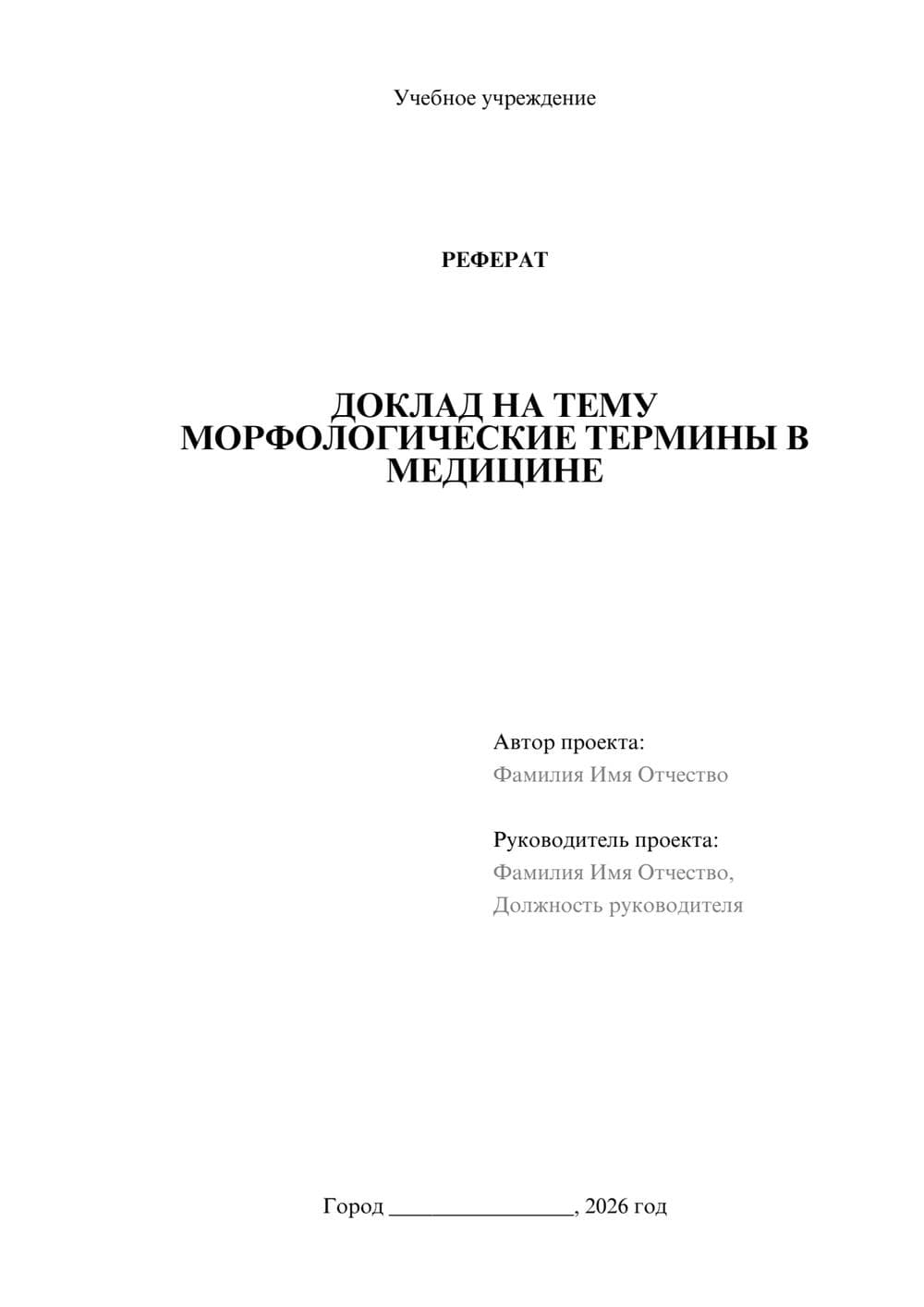 Учебное учреждение

РЕФЕРАТ

ДОКЛАД НА ТЕМУ МОРФОЛОГИЧЕСКИЕ ТЕРМИНЫ В МЕДИЦИНЕ

Автор проекта:
Фамилия Имя Отчество

Руководитель проекта:
Фамилия Имя Отчество,
Должность руководителя

Город ________________, 2026 год